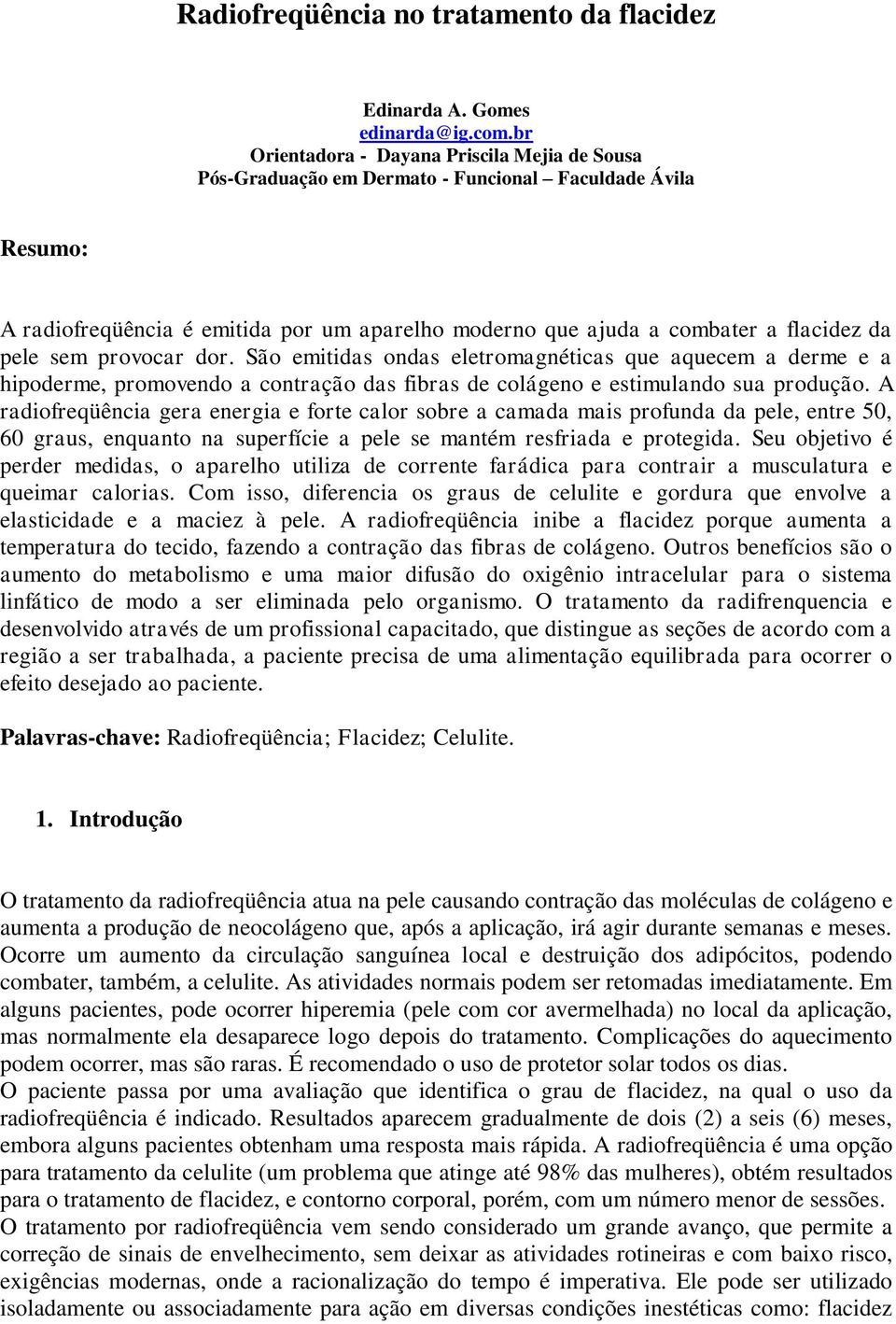 Radiofreqüência no tratamento da flacidez

Edinarda A. Gomes
edinarda@ig.com.br
Orientadora - Dayana Priscila Mejia de Sousa
Pós-Graduação em Dermato - Funcional – Faculdade Ávila

Resumo:

A radiofreqüência é emitida por um aparelho moderno que ajuda a combater a flacidez da pele sem provocar dor. São emitidas ondas eletromagnéticas que aquecem a derme e a hipoderme, promovendo a contração das fibras de colágeno e estimulando sua produção. A radiofreqüência gera energia e forte calor sobre a camada mais profunda da pele, entre 50, 60 graus, enquanto na superfície a pele se mantém resfriada e protegida. Seu objetivo é perder medidas, o aparelho utiliza de corrente farádica para contrair a musculatura e queimar calorias. Com isso, diferencia os graus de celulite e gordura que envolve a elasticidade e a maciez à pele. A radiofreqüência inibe a flacidez porque aumenta a temperatura do tecido, fazendo a contração das fibras de colágeno. Outros benefícios são o aumento do metabolismo e uma maior difusão do oxigênio intracelular para o sistema linfático de modo a ser eliminada pelo organismo. O tratamento da radifrenquencia e desenvolvido através de um profissional capacitado, que distingue as seções de acordo com a região a ser trabalhada, a paciente precisa de uma alimentação equilibrada para ocorrer o efeito desejado ao paciente.

Palavras-chave: Radiofreqüência; Flacidez; Celulite.

1. Introdução

O tratamento da radiofreqüência atua na pele causando contração das moléculas de colágeno e aumenta a produção de neocolágeno que, após a aplicação, irá agir durante semanas e meses. Ocorre um aumento da circulação sanguínea local e destruição dos adipócitos, podendo combater, também, a celulite. As atividades normais podem ser retomadas imediatamente. Em alguns pacientes, pode ocorrer hiperemia (pele com cor avermelhada) no local da aplicação, mas normalmente ela desaparece logo depois do tratamento. Complicações do aquecimento podem ocorrer, mas são raras. É recomendado o uso de protetor solar todos os dias.
O paciente passa por uma avaliação que identifica o grau de flacidez, na qual o uso da radiofreqüência é indicado. Resultados aparecem gradualmente de dois (2) a seis (6) meses, embora alguns pacientes obtenham uma resposta mais rápida. A radiofreqüência é uma opção para tratamento da celulite (um problema que atinge até 98% das mulheres), obtém resultados para o tratamento de flacidez, e contorno corporal, porém, com um número menor de sessões.
O tratamento por radiofreqüência vem sendo considerado um grande avanço, que permite a correção de sinais de envelhecimento, sem deixar as atividades rotineiras e com baixo risco, exigências modernas, onde a racionalização do tempo é imperativa. Ele pode ser utilizado isoladamente ou associadamente para ação em diversas condições inestéticas como: flacidez